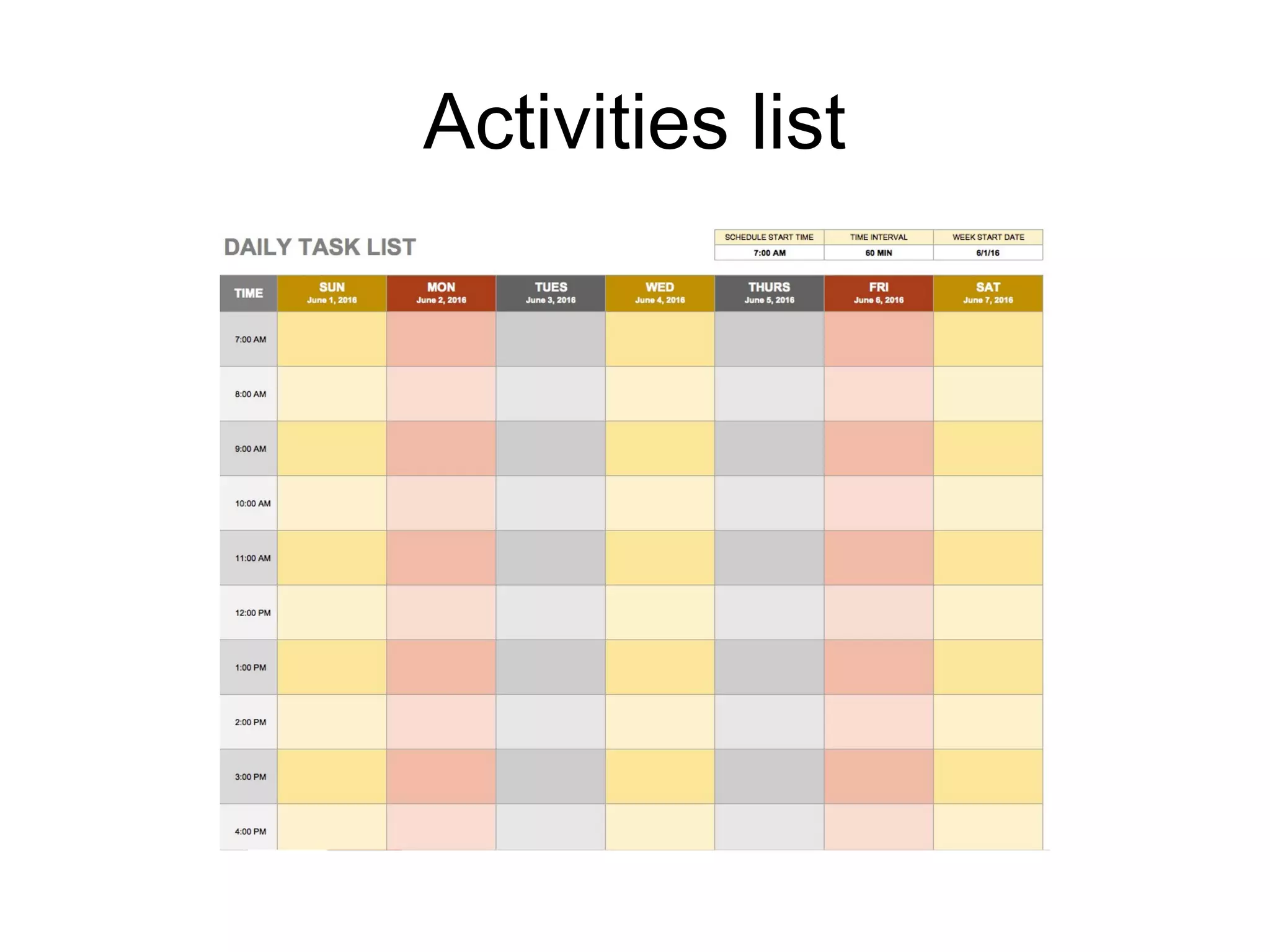 Activities list

DAILY TASK LIST

| SCHEDULE START TIME | TIME INTERVAL | WEEK START DATE |
|---|---|---|
| 7:00 AM | 60 MIN | 6/1/16 |

| TIME | SUN June 1, 2016 | MON June 2, 2016 | TUES June 3, 2016 | WED June 4, 2016 | THURS June 5, 2016 | FRI June 6, 2016 | SAT June 7, 2016 |
|---|---|---|---|---|---|---|---|
| 7:00 AM | | | | | | | |
| 8:00 AM | | | | | | | |
| 9:00 AM | | | | | | | |
| 10:00 AM | | | | | | | |
| 11:00 AM | | | | | | | |
| 12:00 PM | | | | | | | |
| 1:00 PM | | | | | | | |
| 2:00 PM | | | | | | | |
| 3:00 PM | | | | | | | |
| 4:00 PM | | | | | | | |